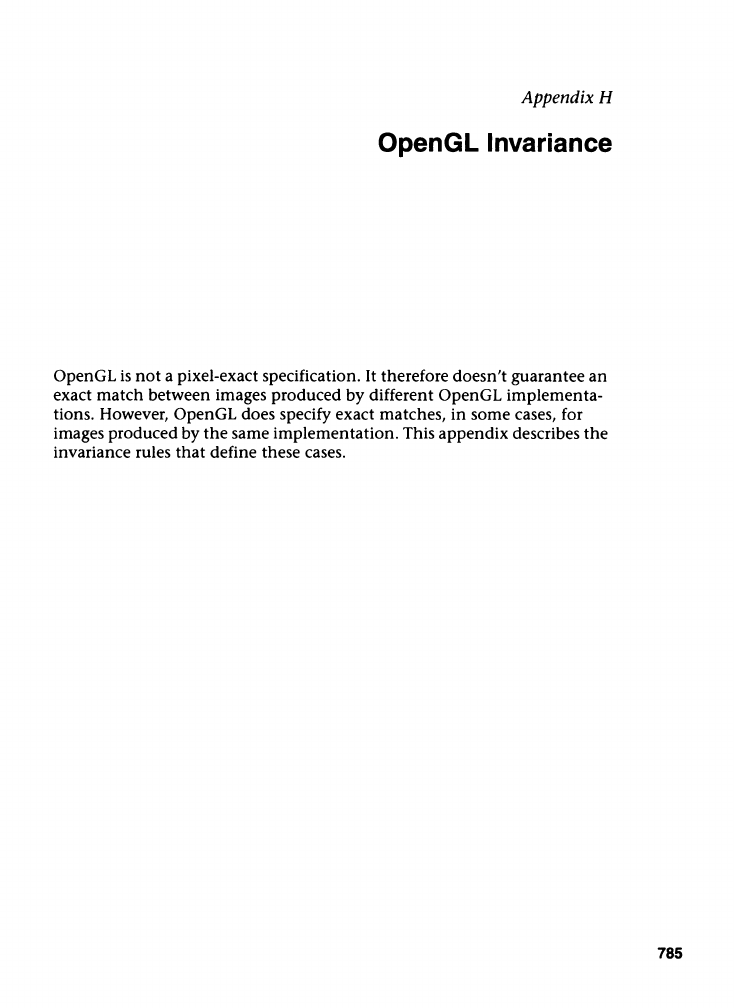 Appendix H

OpenGL Invariance

OpenGL is not a pixel-exact specification. It therefore doesn't guarantee an exact match between images produced by different OpenGL implementations. However, OpenGL does specify exact matches, in some cases, for images produced by the same implementation. This appendix describes the invariance rules that define these cases.

785